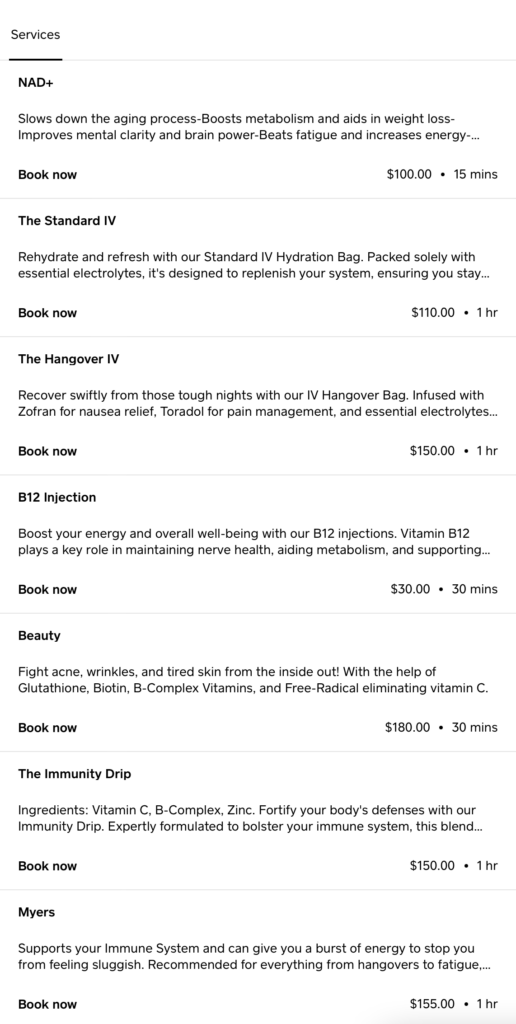 Services

NAD+

Slows down the aging process-Boosts metabolism and aids in weight loss-Improves mental clarity and brain power-Beats fatigue and increases energy-...

Book now
$100.00 • 15 mins

The Standard IV

Rehydrate and refresh with our Standard IV Hydration Bag. Packed solely with essential electrolytes, it's designed to replenish your system, ensuring you stay...

Book now
$110.00 • 1 hr

The Hangover IV

Recover swiftly from those tough nights with our IV Hangover Bag. Infused with Zofran for nausea relief, Toradol for pain management, and essential electrolytes...

Book now
$150.00 • 1 hr

B12 Injection

Boost your energy and overall well-being with our B12 injections. Vitamin B12 plays a key role in maintaining nerve health, aiding metabolism, and supporting...

Book now
$30.00 • 30 mins

Beauty

Fight acne, wrinkles, and tired skin from the inside out! With the help of Glutathione, Biotin, B-Complex Vitamins, and Free-Radical eliminating vitamin C.

Book now
$180.00 • 30 mins

The Immunity Drip

Ingredients: Vitamin C, B-Complex, Zinc. Fortify your body's defenses with our Immunity Drip. Expertly formulated to bolster your immune system, this blend...

Book now
$150.00 • 1 hr

Myers

Supports your Immune System and can give you a burst of energy to stop you from feeling sluggish. Recommended for everything from hangovers to fatigue,...

Book now
$155.00 • 1 hr